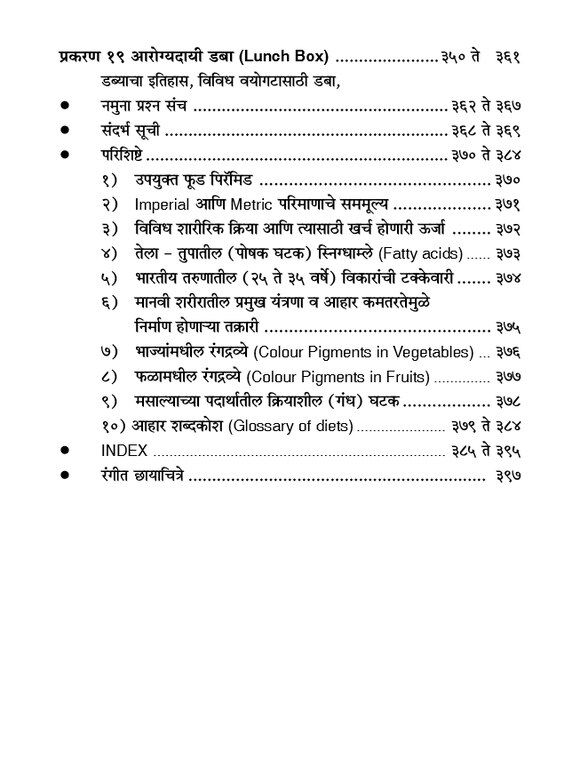 प्रकरण १९ आरोग्यदायी डबा (Lunch Box) ३५० ते ३६१

डब्याचा इतिहास, विविध वयोगटासाठी डबा,

• नमुना प्रश्न संच ३६२ ते ३६७
• संदर्भ सूची ३६८ ते ३६९
• परिशिष्टे ३७० ते ३८४

१) उपयुक्त फूड पिरॅमिड ३७०
२) Imperial आणि Metric परिमाणाचे सममूल्य ३७१
३) विविध शारीरिक क्रिया आणि त्यासाठी खर्च होणारी ऊर्जा ३७२
४) तेला - तुपातील (पोषक घटक) स्निग्धाम्ले (Fatty acids) ३७३
५) भारतीय तरुणातील (२५ ते ३५ वर्षे) विकारांची टक्केवारी ३७४
६) मानवी शरीरातील प्रमुख यंत्रणा व आहार कमतरतेमुळे निर्माण होणाऱ्या तक्रारी ३७५
७) भाज्यांमधील रंगद्रव्ये (Colour Pigments in Vegetables) ३७६
८) फळामधील रंगद्रव्ये (Colour Pigments in Fruits) ३७७
९) मसाल्याच्या पदार्थातील क्रियाशील (गंध) घटक ३७८
१०) आहार शब्दकोश (Glossary of diets) ३७९ ते ३८४

• INDEX ३८५ ते ३९५
• रंगीत छायाचित्रे ३९७